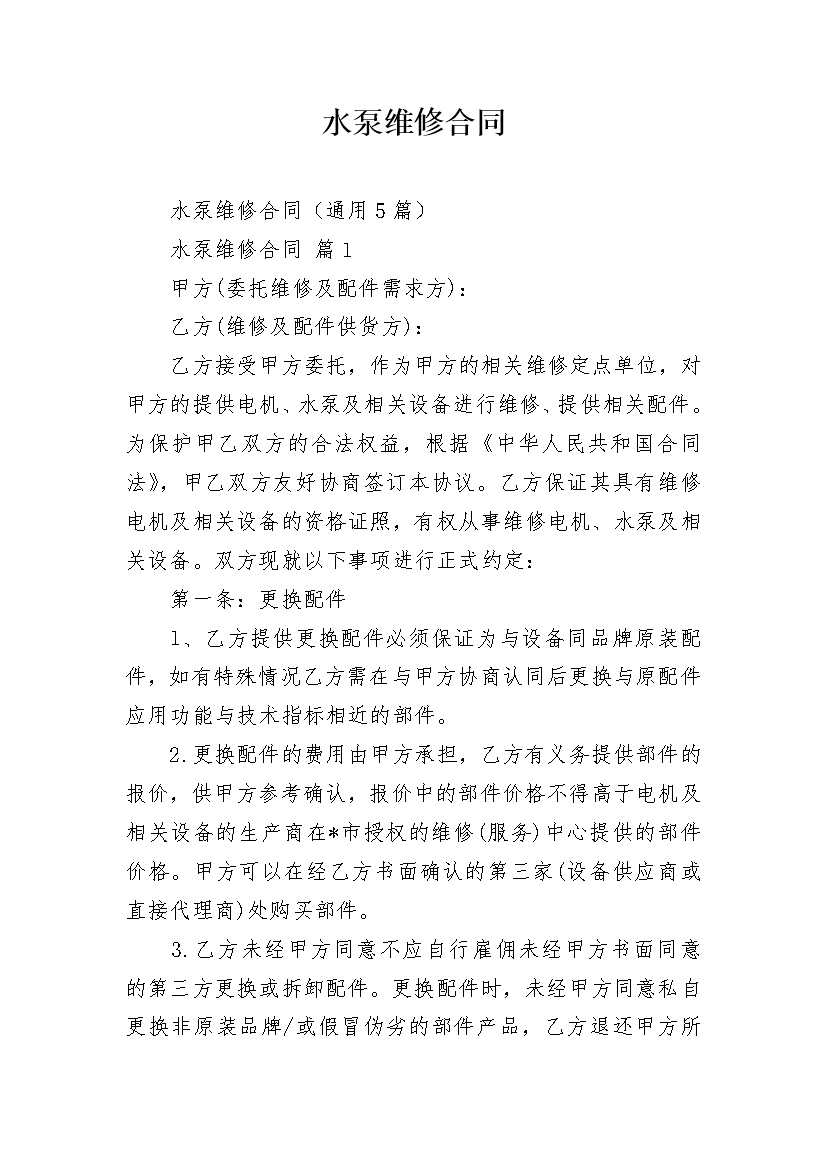 水泵维修合同

水泵维修合同（通用5篇）

水泵维修合同 篇1

甲方(委托维修及配件需求方)：

乙方(维修及配件供货方)：

乙方接受甲方委托，作为甲方的相关维修定点单位，对甲方的提供电机、水泵及相关设备进行维修、提供相关配件。为保护甲乙双方的合法权益，根据《中华人民共和国合同法》，甲乙双方友好协商签订本协议。乙方保证其具有维修电机及相关设备的资格证照，有权从事维修电机、水泵及相关设备。双方现就以下事项进行正式约定：

第一条：更换配件

1、乙方提供更换配件必须保证为与设备同品牌原装配件，如有特殊情况乙方需在与甲方协商认同后更换与原配件应用功能与技术指标相近的部件。

2.更换配件的费用由甲方承担，乙方有义务提供部件的报价，供甲方参考确认，报价中的部件价格不得高于电机及相关设备的生产商在*市授权的维修(服务)中心提供的部件价格。甲方可以在经乙方书面确认的第三家(设备供应商或直接代理商)处购买部件。

3.乙方未经甲方同意不应自行雇佣未经甲方书面同意的第三方更换或拆卸配件。更换配件时，未经甲方同意私自更换非原装品牌/或假冒伪劣的部件产品，乙方退还甲方所